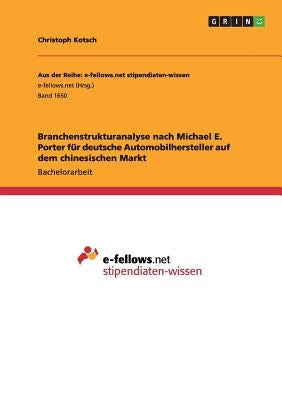 GRIN

Christoph Kotsch

Aus der Reihe: e-fellows.net stipendiaten-wissen
e-fellows.net (Hrsg.)
Band 1650

Branchenstrukturanalyse nach Michael E. Porter für deutsche Automobilhersteller auf dem chinesischen Markt

Bachelorarbeit

e-fellows.net
stipendiaten-wissen